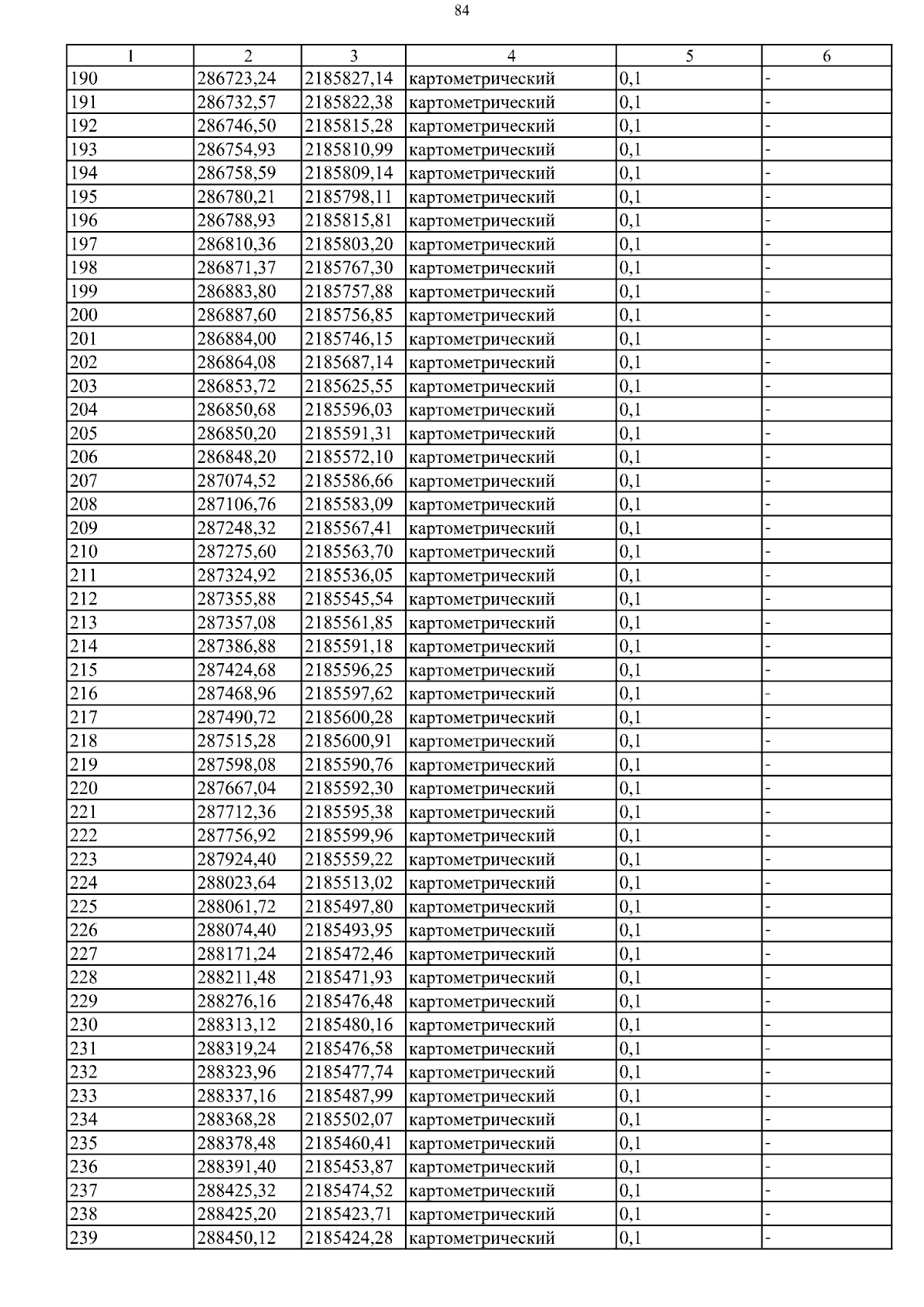 84

| 1 | 2 | 3 | 4 | 5 | 6 |
|---|---|---|---|---|---|
| 190 | 286723,24 | 2185827,14 | картометрический | 0,1 | - |
| 191 | 286732,57 | 2185822,38 | картометрический | 0,1 | - |
| 192 | 286746,50 | 2185815,28 | картометрический | 0,1 | - |
| 193 | 286754,93 | 2185810,99 | картометрический | 0,1 | - |
| 194 | 286758,59 | 2185809,14 | картометрический | 0,1 | - |
| 195 | 286780,21 | 2185798,11 | картометрический | 0,1 | - |
| 196 | 286788,93 | 2185815,81 | картометрический | 0,1 | - |
| 197 | 286810,36 | 2185803,20 | картометрический | 0,1 | - |
| 198 | 286871,37 | 2185767,30 | картометрический | 0,1 | - |
| 199 | 286883,80 | 2185757,88 | картометрический | 0,1 | - |
| 200 | 286887,60 | 2185756,85 | картометрический | 0,1 | - |
| 201 | 286884,00 | 2185746,15 | картометрический | 0,1 | - |
| 202 | 286864,08 | 2185687,14 | картометрический | 0,1 | - |
| 203 | 286853,72 | 2185625,55 | картометрический | 0,1 | - |
| 204 | 286850,68 | 2185596,03 | картометрический | 0,1 | - |
| 205 | 286850,20 | 2185591,31 | картометрический | 0,1 | - |
| 206 | 286848,20 | 2185572,10 | картометрический | 0,1 | - |
| 207 | 287074,52 | 2185586,66 | картометрический | 0,1 | - |
| 208 | 287106,76 | 2185583,09 | картометрический | 0,1 | - |
| 209 | 287248,32 | 2185567,41 | картометрический | 0,1 | - |
| 210 | 287275,60 | 2185563,70 | картометрический | 0,1 | - |
| 211 | 287324,92 | 2185536,05 | картометрический | 0,1 | - |
| 212 | 287355,88 | 2185545,54 | картометрический | 0,1 | - |
| 213 | 287357,08 | 2185561,85 | картометрический | 0,1 | - |
| 214 | 287386,88 | 2185591,18 | картометрический | 0,1 | - |
| 215 | 287424,68 | 2185596,25 | картометрический | 0,1 | - |
| 216 | 287468,96 | 2185597,62 | картометрический | 0,1 | - |
| 217 | 287490,72 | 2185600,28 | картометрический | 0,1 | - |
| 218 | 287515,28 | 2185600,91 | картометрический | 0,1 | - |
| 219 | 287598,08 | 2185590,76 | картометрический | 0,1 | - |
| 220 | 287667,04 | 2185592,30 | картометрический | 0,1 | - |
| 221 | 287712,36 | 2185595,38 | картометрический | 0,1 | - |
| 222 | 287756,92 | 2185599,96 | картометрический | 0,1 | - |
| 223 | 287924,40 | 2185559,22 | картометрический | 0,1 | - |
| 224 | 288023,64 | 2185513,02 | картометрический | 0,1 | - |
| 225 | 288061,72 | 2185497,80 | картометрический | 0,1 | - |
| 226 | 288074,40 | 2185493,95 | картометрический | 0,1 | - |
| 227 | 288171,24 | 2185472,46 | картометрический | 0,1 | - |
| 228 | 288211,48 | 2185471,93 | картометрический | 0,1 | - |
| 229 | 288276,16 | 2185476,48 | картометрический | 0,1 | - |
| 230 | 288313,12 | 2185480,16 | картометрический | 0,1 | - |
| 231 | 288319,24 | 2185476,58 | картометрический | 0,1 | - |
| 232 | 288323,96 | 2185477,74 | картометрический | 0,1 | - |
| 233 | 288337,16 | 2185487,99 | картометрический | 0,1 | - |
| 234 | 288368,28 | 2185502,07 | картометрический | 0,1 | - |
| 235 | 288378,48 | 2185460,41 | картометрический | 0,1 | - |
| 236 | 288391,40 | 2185453,87 | картометрический | 0,1 | - |
| 237 | 288425,32 | 2185474,52 | картометрический | 0,1 | - |
| 238 | 288425,20 | 2185423,71 | картометрический | 0,1 | - |
| 239 | 288450,12 | 2185424,28 | картометрический | 0,1 | - |